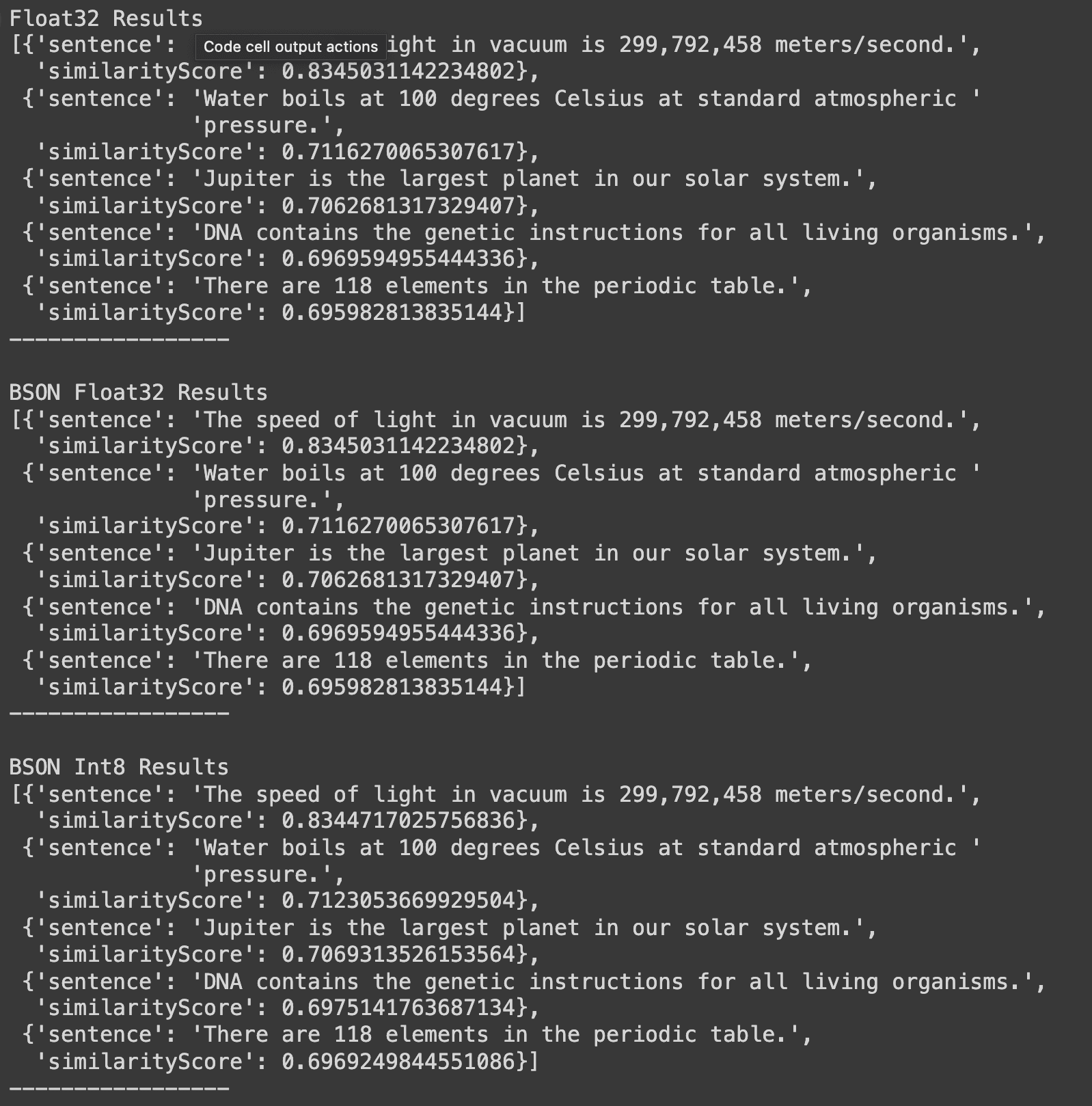 Float32 Results
[{'sentence': Code cell output actions ight in vacuum is 299,792,458 meters/second.',
  'similarityScore': 0.8345031142234802},
 {'sentence': 'Water boils at 100 degrees Celsius at standard atmospheric '
              'pressure.',
  'similarityScore': 0.7116270065307617},
 {'sentence': 'Jupiter is the largest planet in our solar system.',
  'similarityScore': 0.7062681317329407},
 {'sentence': 'DNA contains the genetic instructions for all living organisms.',
  'similarityScore': 0.6969594955444336},
 {'sentence': 'There are 118 elements in the periodic table.',
  'similarityScore': 0.695982813835144}]
-----------------

BSON Float32 Results
[{'sentence': 'The speed of light in vacuum is 299,792,458 meters/second.',
  'similarityScore': 0.8345031142234802},
 {'sentence': 'Water boils at 100 degrees Celsius at standard atmospheric '
              'pressure.',
  'similarityScore': 0.7116270065307617},
 {'sentence': 'Jupiter is the largest planet in our solar system.',
  'similarityScore': 0.7062681317329407},
 {'sentence': 'DNA contains the genetic instructions for all living organisms.',
  'similarityScore': 0.6969594955444336},
 {'sentence': 'There are 118 elements in the periodic table.',
  'similarityScore': 0.695982813835144}]
-----------------

BSON Int8 Results
[{'sentence': 'The speed of light in vacuum is 299,792,458 meters/second.',
  'similarityScore': 0.8344717025756836},
 {'sentence': 'Water boils at 100 degrees Celsius at standard atmospheric '
              'pressure.',
  'similarityScore': 0.7123053669929504},
 {'sentence': 'Jupiter is the largest planet in our solar system.',
  'similarityScore': 0.7069313526153564},
 {'sentence': 'DNA contains the genetic instructions for all living organisms.',
  'similarityScore': 0.6975141763687134},
 {'sentence': 'There are 118 elements in the periodic table.',
  'similarityScore': 0.6969249844551086}]
-----------------